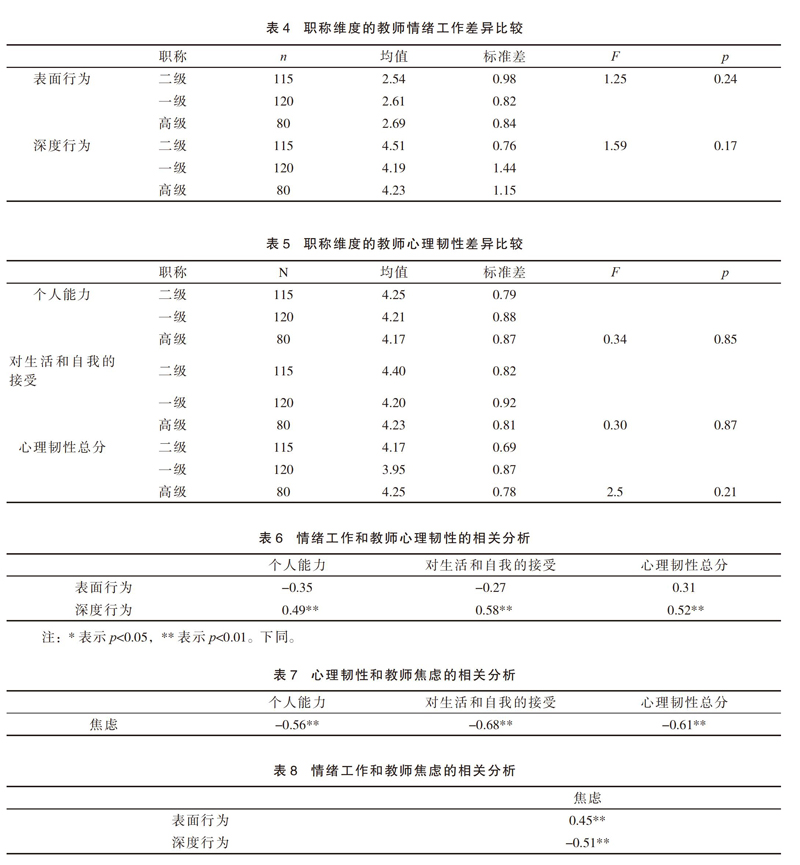 表 4 职称维度的教师情绪工作差异比较

| | 职称 | $n$ | 均值 | 标准差 | $F$ | $p$ |
|---|---|---|---|---|---|---|
| 表面行为 | 二级 | 115 | 2.54 | 0.98 | 1.25 | 0.24 |
| | 一级 | 120 | 2.61 | 0.82 | | |
| | 高级 | 80 | 2.69 | 0.84 | | |
| 深度行为 | 二级 | 115 | 4.51 | 0.76 | 1.59 | 0.17 |
| | 一级 | 120 | 4.19 | 1.44 | | |
| | 高级 | 80 | 4.23 | 1.15 | | |

表 5 职称维度的教师心理韧性差异比较

| | 职称 | N | 均值 | 标准差 | $F$ | $p$ |
|---|---|---|---|---|---|---|
| 个人能力 | 二级 | 115 | 4.25 | 0.79 | | |
| | 一级 | 120 | 4.21 | 0.88 | | |
| | 高级 | 80 | 4.17 | 0.87 | 0.34 | 0.85 |
| 对生活和自我的接受 | 二级 | 115 | 4.40 | 0.82 | | |
| | 一级 | 120 | 4.20 | 0.92 | | |
| | 高级 | 80 | 4.23 | 0.81 | 0.30 | 0.87 |
| 心理韧性总分 | 二级 | 115 | 4.17 | 0.69 | | |
| | 一级 | 120 | 3.95 | 0.87 | | |
| | 高级 | 80 | 4.25 | 0.78 | 2.5 | 0.21 |

表 6 情绪工作和教师心理韧性的相关分析

| | 个人能力 | 对生活和自我的接受 | 心理韧性总分 |
|---|---|---|---|
| 表面行为 | –0.35 | –0.27 | 0.31 |
| 深度行为 | 0.49** | 0.58** | 0.52** |

注：* 表示 $p$<0.05，** 表示 $p$<0.01。下同。

表 7 心理韧性和教师焦虑的相关分析

| | 个人能力 | 对生活和自我的接受 | 心理韧性总分 |
|---|---|---|---|
| 焦虑 | –0.56** | –0.68** | –0.61** |

表 8 情绪工作和教师焦虑的相关分析

| | 焦虑 |
|---|---|
| 表面行为 | 0.45** |
| 深度行为 | –0.51** |